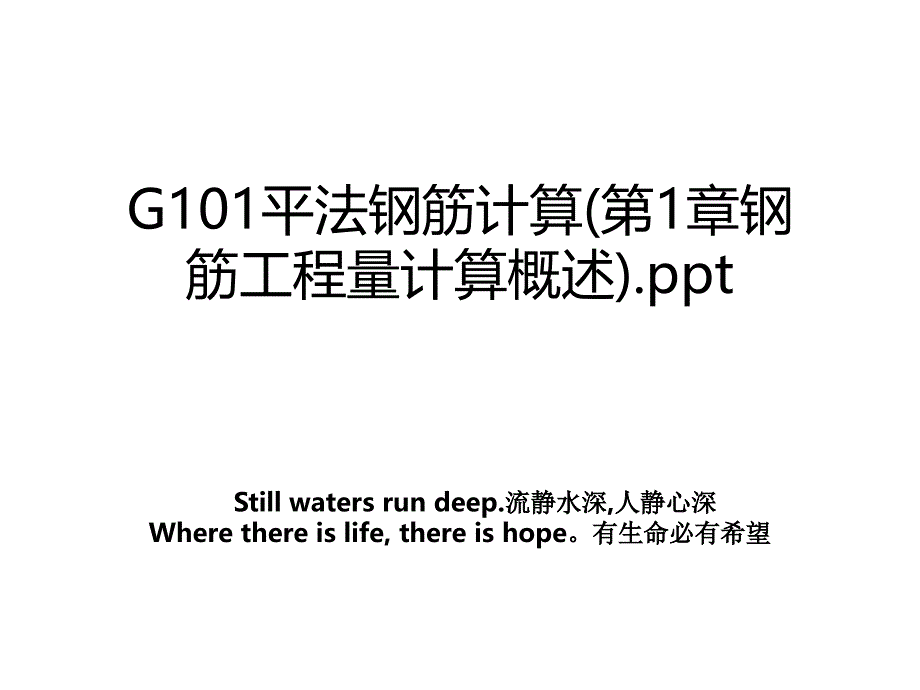 G101平法钢筋计算(第1章钢筋工程量计算概述).ppt

Still waters run deep.流静水深,人静心深
Where there is life, there is hope。有生命必有希望